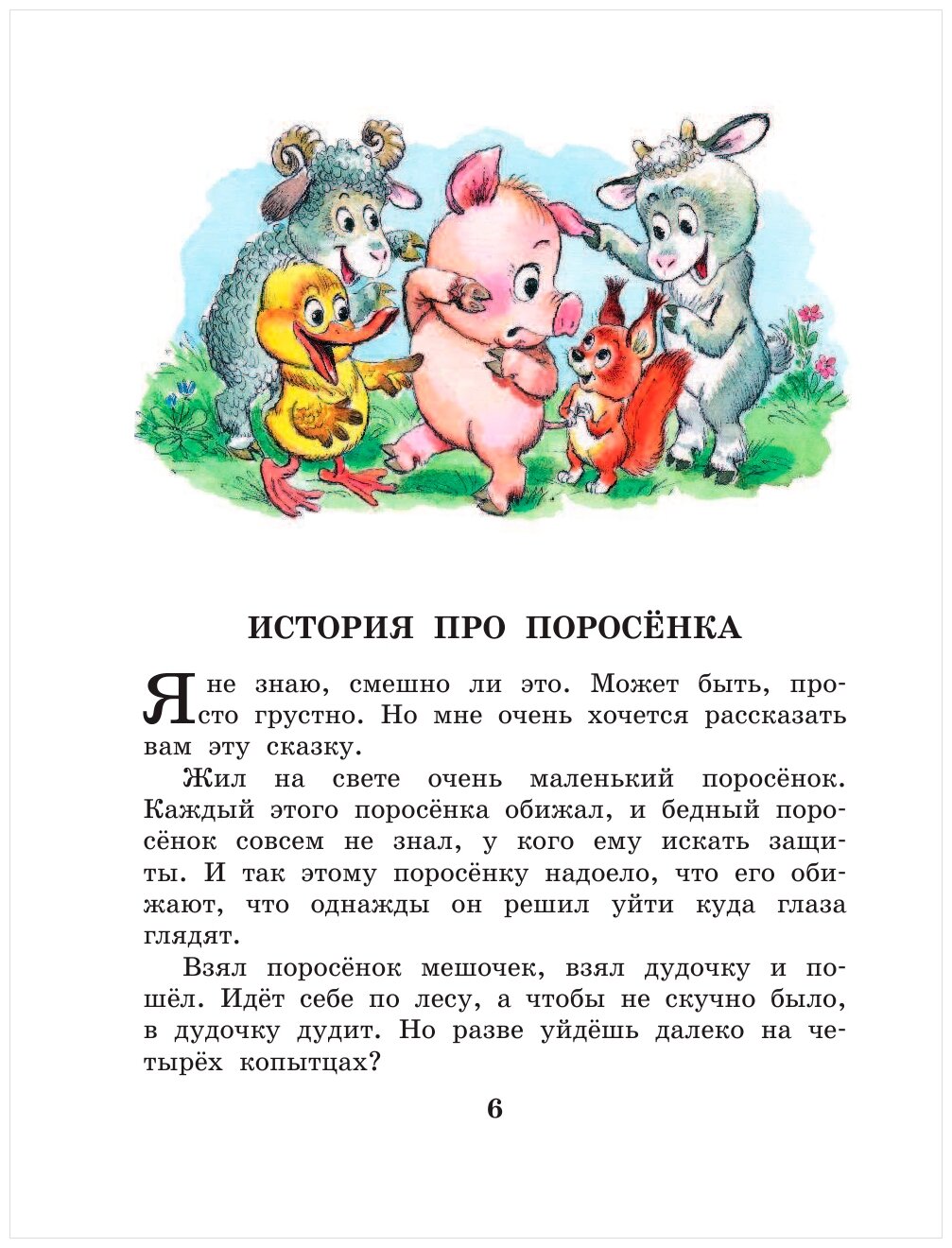 ИСТОРИЯ ПРО ПОРОСЁНКА

Я не знаю, смешно ли это. Может быть, просто грустно. Но мне очень хочется рассказать вам эту сказку.

Жил на свете очень маленький поросёнок. Каждый этого поросёнка обижал, и бедный поросёнок совсем не знал, у кого ему искать защиты. И так этому поросёнку надоело, что его обижают, что однажды он решил уйти куда глаза глядят.

Взял поросёнок мешочек, взял дудочку и пошёл. Идёт себе по лесу, а чтобы не скучно было, в дудочку дудит. Но разве уйдёшь далеко на четырёх копытцах?

6